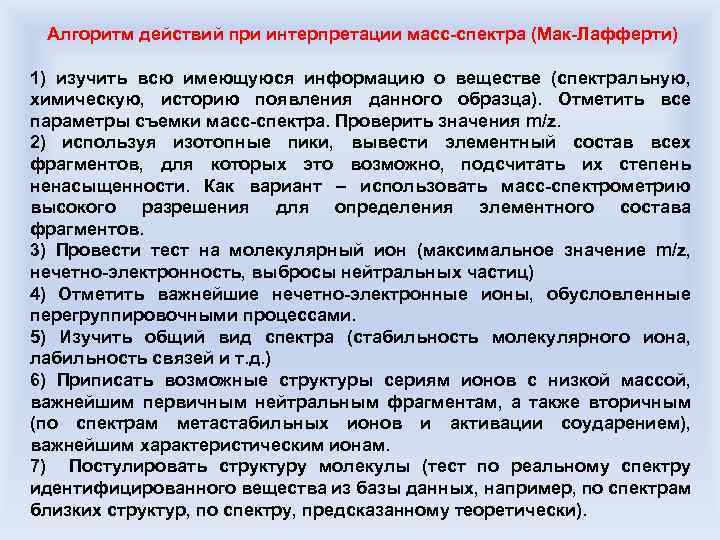 Алгоритм действий при интерпретации масс-спектра (Мак-Лафферти)

1) изучить всю имеющуюся информацию о веществе (спектральную, химическую, историю появления данного образца). Отметить все параметры съемки масс-спектра. Проверить значения m/z.

2) используя изотопные пики, вывести элементный состав всех фрагментов, для которых это возможно, подсчитать их степень ненасыщенности. Как вариант – использовать масс-спектрометрию высокого разрешения для определения элементного состава фрагментов.

3) Провести тест на молекулярный ион (максимальное значение m/z, нечетно-электронность, выбросы нейтральных частиц)

4) Отметить важнейшие нечетно-электронные ионы, обусловленные перегруппировочными процессами.

5) Изучить общий вид спектра (стабильность молекулярного иона, лабильность связей и т.д.)

6) Приписать возможные структуры сериям ионов с низкой массой, важнейшим первичным нейтральным фрагментам, а также вторичным (по спектрам метастабильных ионов и активации соударением), важнейшим характеристическим ионам.

7) Постулировать структуру молекулы (тест по реальному спектру идентифицированного вещества из базы данных, например, по спектрам близких структур, по спектру, предсказанному теоретически).